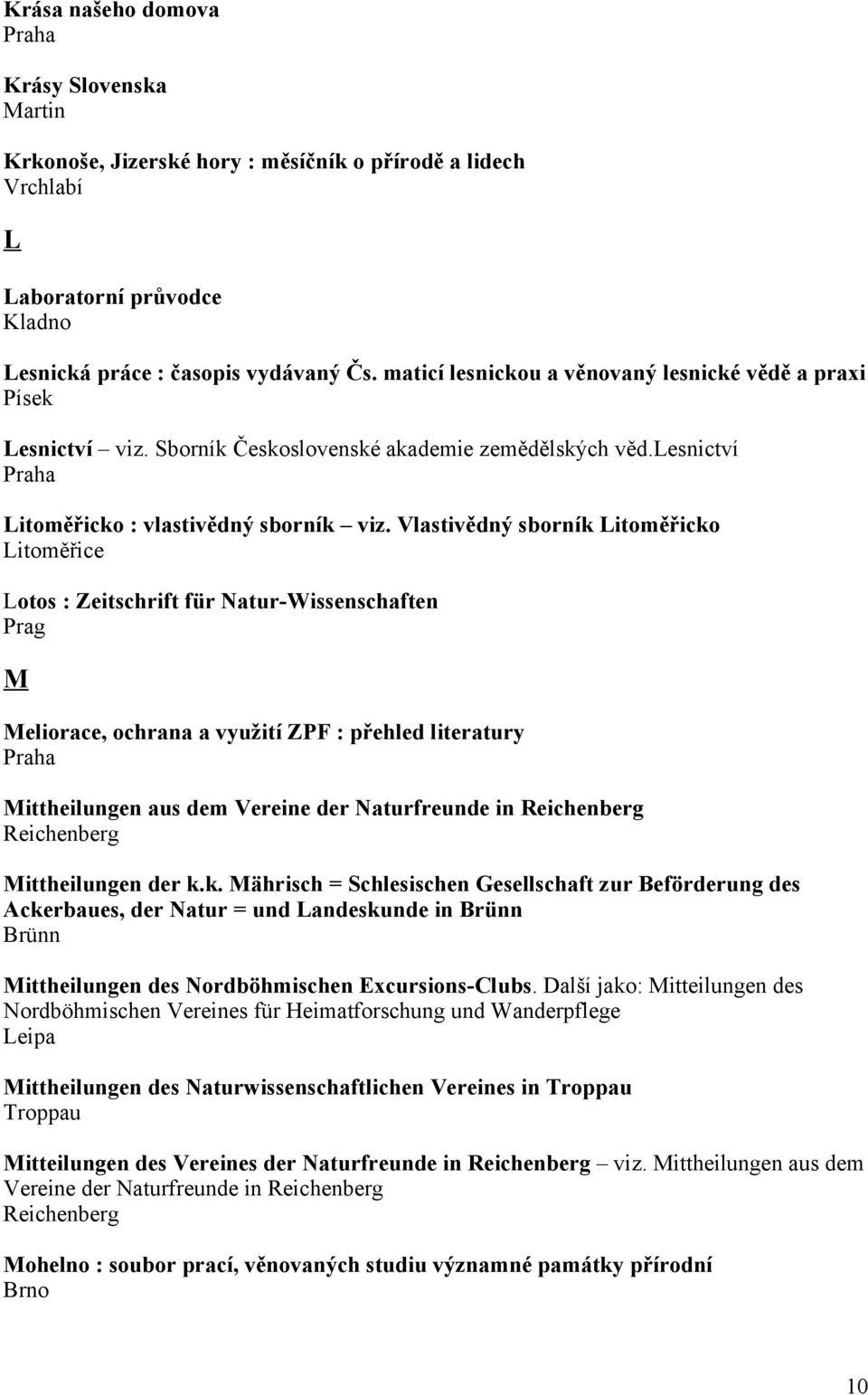 Krása našeho domova
Praha

Krásy Slovenska
Martin

Krkonoše, Jizerské hory : měsíčník o přírodě a lidech
Vrchlabí

L

Laboratorní průvodce
Kladno

Lesnická práce : časopis vydávaný Čs. maticí lesnickou a věnovaný lesnické vědě a praxi
Písek

Lesnictví – viz. Sborník Československé akademie zemědělských věd.lesnictví
Praha

Litoměřicko : vlastivědný sborník – viz. Vlastivědný sborník Litoměřicko
Litoměřice

Lotos : Zeitschrift für Natur-Wissenschaften
Prag

M

Meliorace, ochrana a využití ZPF : přehled literatury
Praha

Mittheilungen aus dem Vereine der Naturfreunde in Reichenberg
Reichenberg

Mittheilungen der k.k. Mährisch = Schlesischen Gesellschaft zur Beförderung des Ackerbaues, der Natur = und Landeskunde in Brünn
Brünn

Mittheilungen des Nordböhmischen Excursions-Clubs. Další jako: Mitteilungen des Nordböhmischen Vereines für Heimatforschung und Wanderpflege
Leipa

Mittheilungen des Naturwissenschaftlichen Vereines in Troppau
Troppau

Mitteilungen des Vereines der Naturfreunde in Reichenberg – viz. Mittheilungen aus dem Vereine der Naturfreunde in Reichenberg
Reichenberg

Mohelno : soubor prací, věnovaných studiu významné památky přírodní
Brno

10